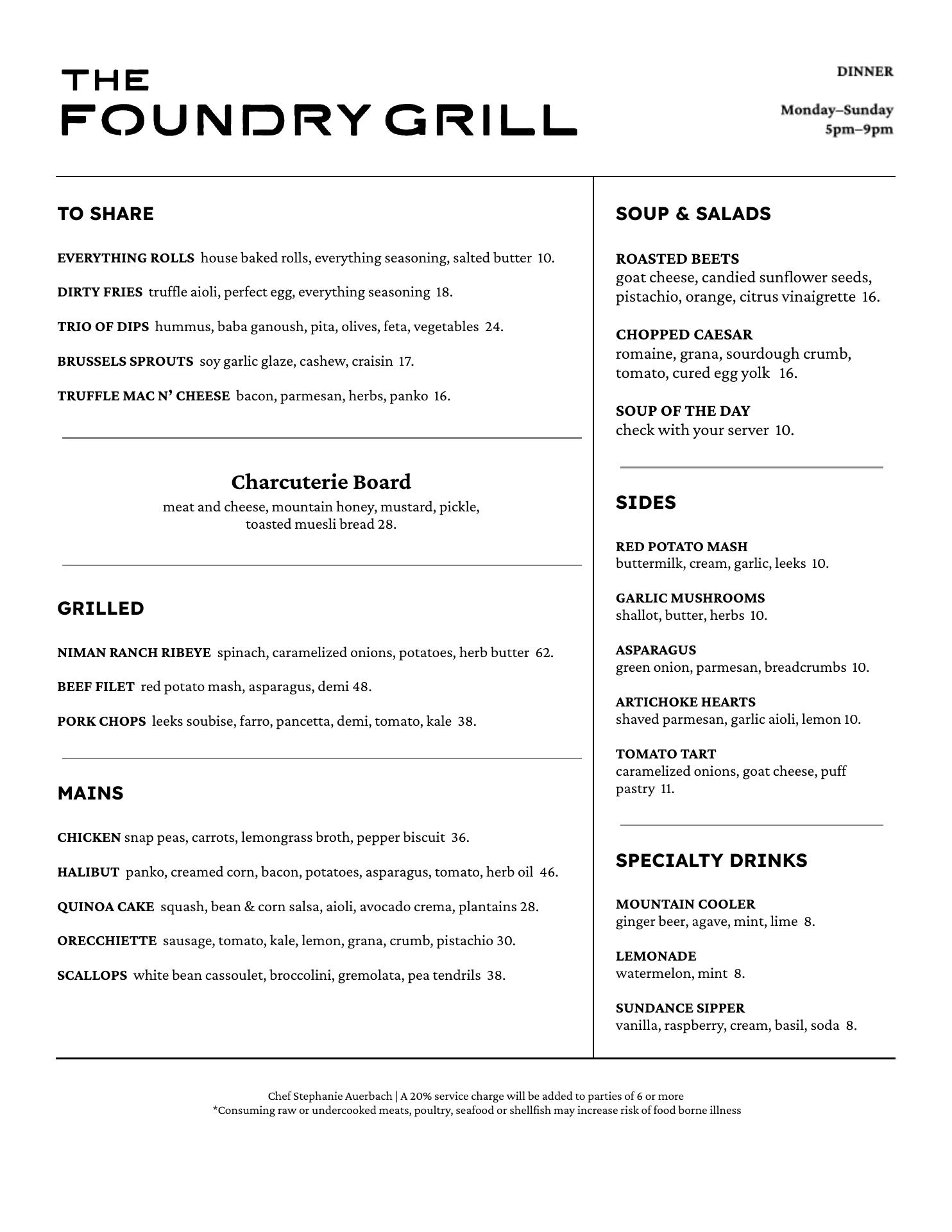 THE
FOUNDRY GRILL

DINNER

Monday–Sunday
5pm–9pm

TO SHARE

EVERYTHING ROLLS house baked rolls, everything seasoning, salted butter 10.

DIRTY FRIES truffle aioli, perfect egg, everything seasoning 18.

TRIO OF DIPS hummus, baba ganoush, pita, olives, feta, vegetables 24.

BRUSSELS SPROUTS soy garlic glaze, cashew, craisin 17.

TRUFFLE MAC N' CHEESE bacon, parmesan, herbs, panko 16.

Charcuterie Board
meat and cheese, mountain honey, mustard, pickle, toasted muesli bread 28.

GRILLED

NIMAN RANCH RIBEYE spinach, caramelized onions, potatoes, herb butter 62.

BEEF FILET red potato mash, asparagus, demi 48.

PORK CHOPS leeks soubise, farro, pancetta, demi, tomato, kale 38.

MAINS

CHICKEN snap peas, carrots, lemongrass broth, pepper biscuit 36.

HALIBUT panko, creamed corn, bacon, potatoes, asparagus, tomato, herb oil 46.

QUINOA CAKE squash, bean & corn salsa, aioli, avocado crema, plantains 28.

ORECCHIETTE sausage, tomato, kale, lemon, grana, crumb, pistachio 30.

SCALLOPS white bean cassoulet, broccolini, gremolata, pea tendrils 38.

SOUP & SALADS

ROASTED BEETS
goat cheese, candied sunflower seeds, pistachio, orange, citrus vinaigrette 16.

CHOPPED CAESAR
romaine, grana, sourdough crumb, tomato, cured egg yolk 16.

SOUP OF THE DAY
check with your server 10.

SIDES

RED POTATO MASH
buttermilk, cream, garlic, leeks 10.

GARLIC MUSHROOMS
shallot, butter, herbs 10.

ASPARAGUS
green onion, parmesan, breadcrumbs 10.

ARTICHOKE HEARTS
shaved parmesan, garlic aioli, lemon 10.

TOMATO TART
caramelized onions, goat cheese, puff pastry 11.

SPECIALTY DRINKS

MOUNTAIN COOLER
ginger beer, agave, mint, lime 8.

LEMONADE
watermelon, mint 8.

SUNDANCE SIPPER
vanilla, raspberry, cream, basil, soda 8.

Chef Stephanie Auerbach | A 20% service charge will be added to parties of 6 or more
*Consuming raw or undercooked meats, poultry, seafood or shellfish may increase risk of food borne illness